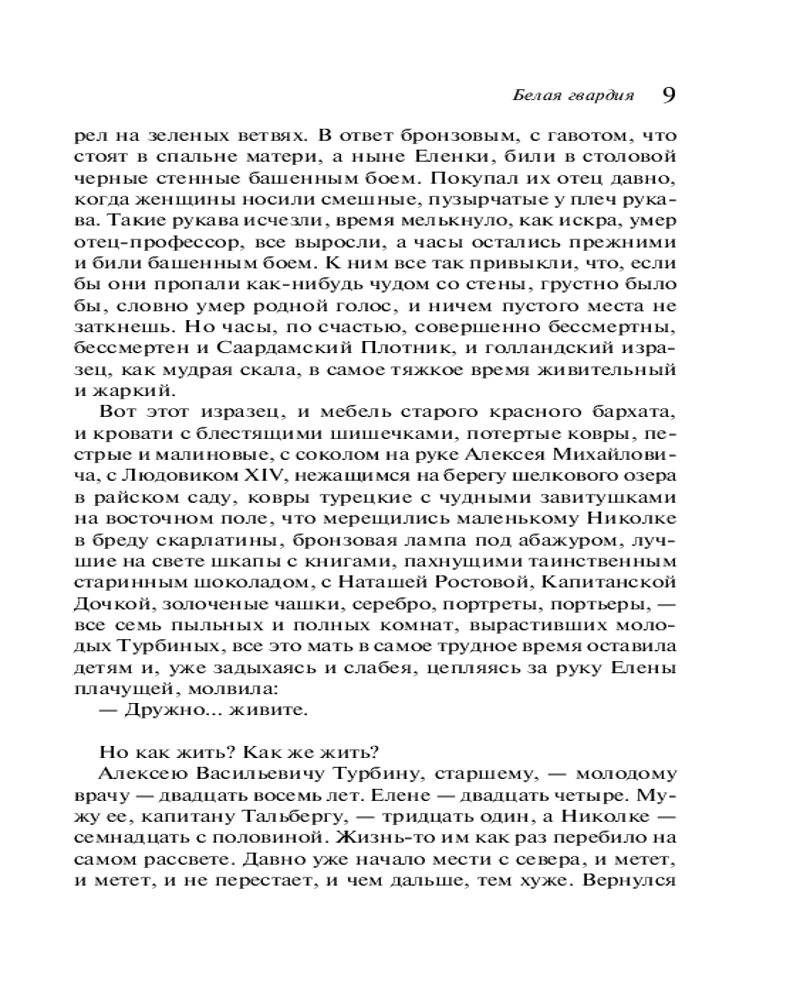 Белая гвардия 9

рел на зеленых ветвях. В ответ бронзовым, с гавотом, что стоят в спальне матери, а ныне Еленки, били в столовой черные стенные башенным боем. Покупал их отец давно, когда женщины носили смешные, пузырчатые у плеч рукава. Такие рукава исчезли, время мелькнуло, как искра, умер отец-профессор, все выросли, а часы остались прежними и били башенным боем. К ним все так привыкли, что, если бы они пропали как-нибудь чудом со стены, грустно было бы, словно умер родной голос, и ничем пустого места не заткнешь. Но часы, по счастью, совершенно бессмертны, бессмертен и Саардамский Плотник, и голландский изразец, как мудрая скала, в самое тяжкое время живительный и жаркий.

Вот этот изразец, и мебель старого красного бархата, и кровати с блестящими шишечками, потертые ковры, пестрые и малиновые, с соколом на руке Алексея Михайловича, с Людовиком XIV, нежащимся на берегу шелкового озера в райском саду, ковры турецкие с чудными завитушками на восточном поле, что мерещились маленькому Николке в бреду скарлатины, бронзовая лампа под абажуром, лучшие на свете шкапы с книгами, пахнущими таинственным старинным шоколадом, с Наташей Ростовой, Капитанской Дочкой, золоченые чашки, серебро, портреты, портьеры, — все семь пыльных и полных комнат, вырастивших молодых Турбиных, все это мать в самое трудное время оставила детям и, уже задыхаясь и слабея, цепляясь за руку Елены плачущей, молвила:

— Дружно... живите.

Но как жить? Как же жить?

Алексею Васильевичу Турбину, старшему, — молодому врачу — двадцать восемь лет. Елене — двадцать четыре. Мужу ее, капитану Тальбергу, — тридцать один, а Николке — семнадцать с половиной. Жизнь-то им как раз перебило на самом рассвете. Давно уже начало мести с севера, и метет, и метет, и не перестает, и чем дальше, тем хуже. Вернулся